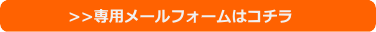 >>専用メールフォームはコチラ